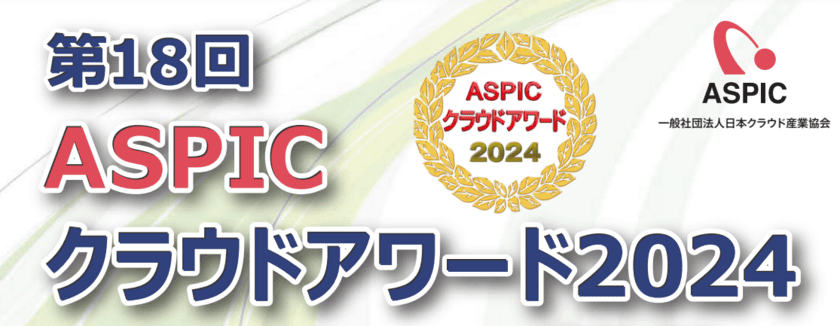 第18回
ASPIC
クラウドアワード2024

ASPIC
クラウドアワード
2024

ASPIC
一般社団法人日本クラウド産業協会